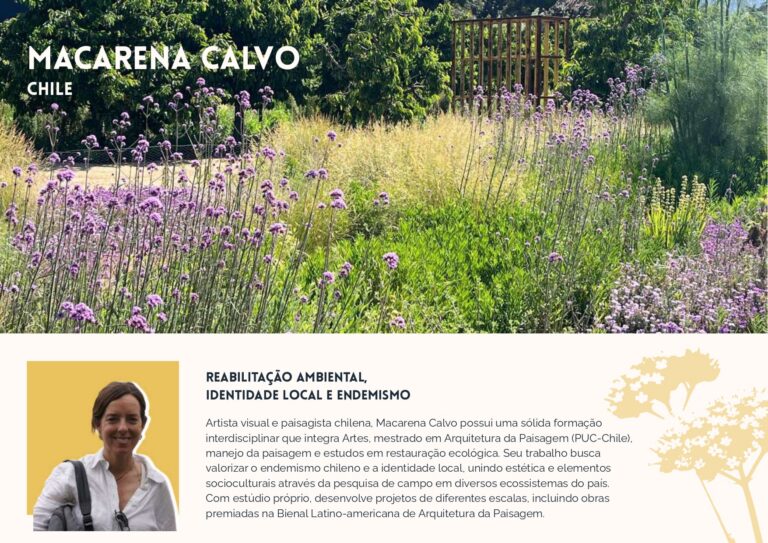 MACARENA CALVO
CHILE

REABILITAÇÃO AMBIENTAL,
IDENTIDADE LOCAL E ENDEMISMO

Artista visual e paisagista chilena, Macarena Calvo possui uma sólida formação interdisciplinar que integra Artes, mestrado em Arquitetura da Paisagem (PUC-Chile), manejo da paisagem e estudos em restauração ecológica. Seu trabalho busca valorizar o endemismo chileno e a identidade local, unindo estética e elementos socioculturais através da pesquisa de campo em diversos ecossistemas do país. Com estúdio próprio, desenvolve projetos de diferentes escalas, incluindo obras premiadas na Bienal Latino-americana de Arquitetura da Paisagem.